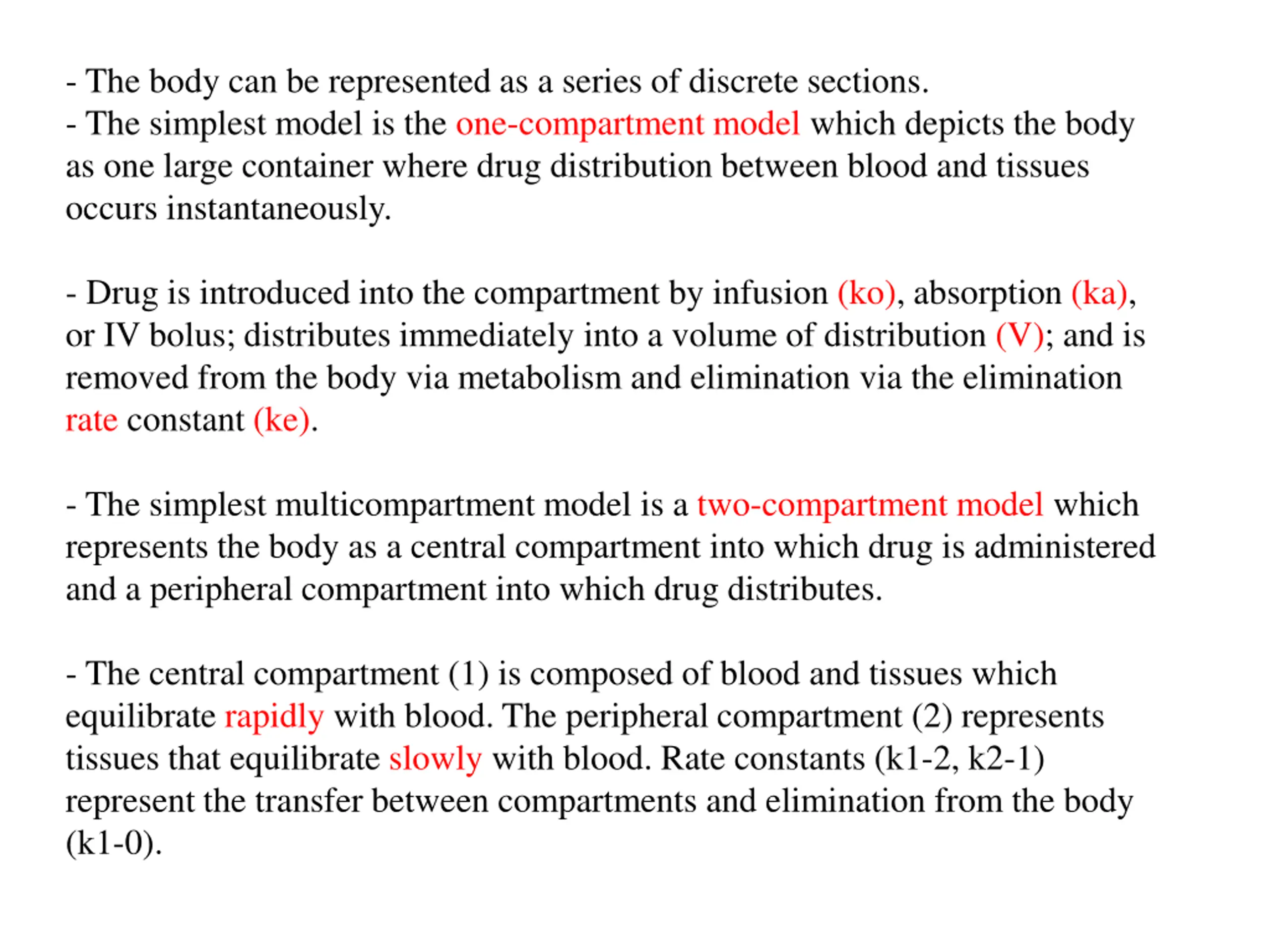 - The body can be represented as a series of discrete sections.
- The simplest model is the one-compartment model which depicts the body as one large container where drug distribution between blood and tissues occurs instantaneously.

- Drug is introduced into the compartment by infusion (ko), absorption (ka), or IV bolus; distributes immediately into a volume of distribution (V); and is removed from the body via metabolism and elimination via the elimination rate constant (ke).

- The simplest multicompartment model is a two-compartment model which represents the body as a central compartment into which drug is administered and a peripheral compartment into which drug distributes.

- The central compartment (1) is composed of blood and tissues which equilibrate rapidly with blood. The peripheral compartment (2) represents tissues that equilibrate slowly with blood. Rate constants (k1-2, k2-1) represent the transfer between compartments and elimination from the body (k1-0).